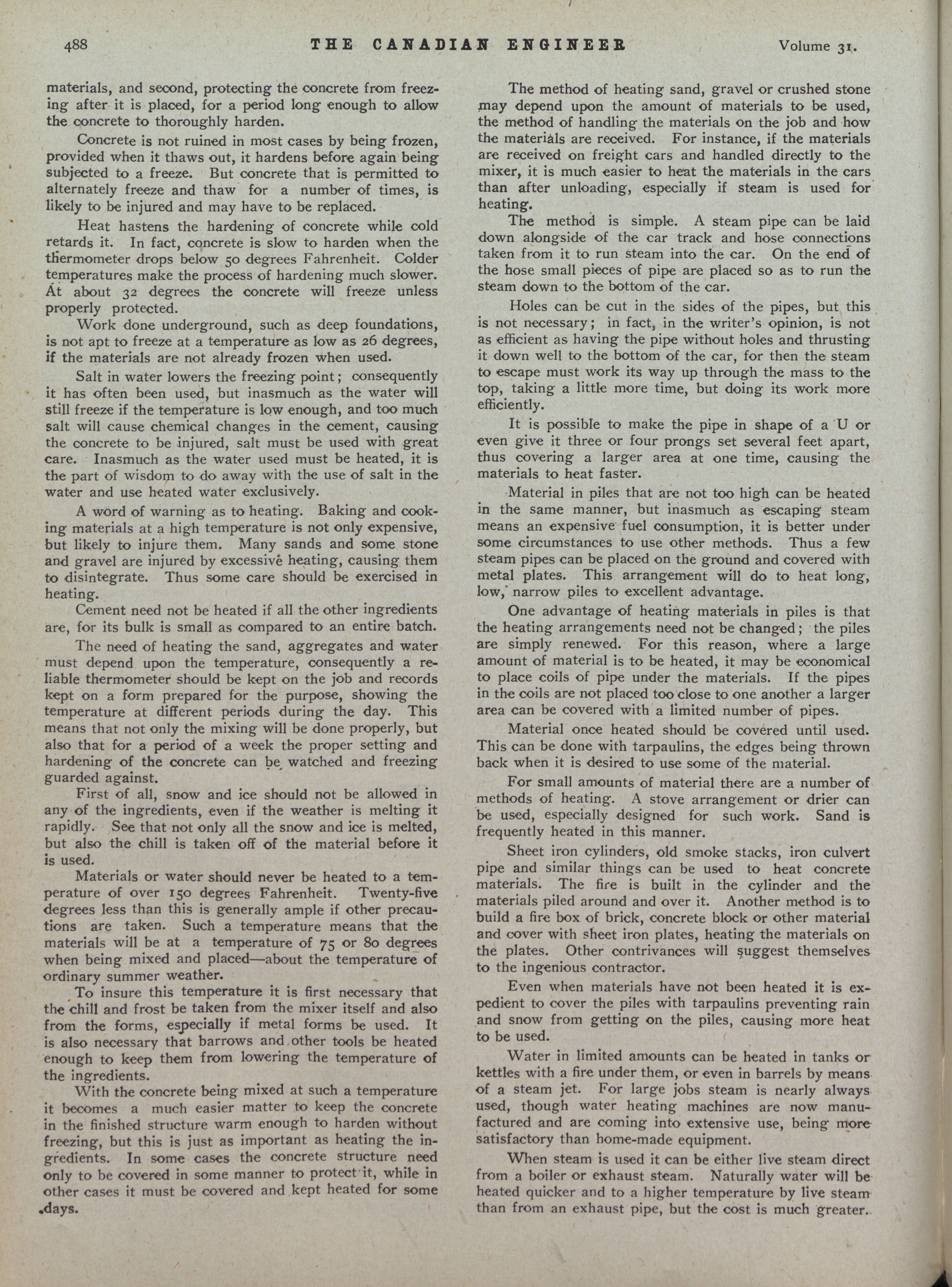 488 THE CANADIAN ENGINEER Volume 31.

materials, and second, protecting the concrete from freezing after it is placed, for a period long enough to allow the concrete to thoroughly harden.

Concrete is not ruined in most cases by being frozen, provided when it thaws out, it hardens before again being subjected to a freeze. But concrete that is permitted to alternately freeze and thaw for a number of times, is likely to be injured and may have to be replaced.

Heat hastens the hardening of concrete while cold retards it. In fact, concrete is slow to harden when the thermometer drops below 50 degrees Fahrenheit. Colder temperatures make the process of hardening much slower. At about 32 degrees the concrete will freeze unless properly protected.

Work done underground, such as deep foundations, is not apt to freeze at a temperature as low as 26 degrees, if the materials are not already frozen when used.

Salt in water lowers the freezing point; consequently it has often been used, but inasmuch as the water will still freeze if the temperature is low enough, and too much salt will cause chemical changes in the cement, causing the concrete to be injured, salt must be used with great care. Inasmuch as the water used must be heated, it is the part of wisdom to do away with the use of salt in the water and use heated water exclusively.

A word of warning as to heating. Baking and cooking materials at a high temperature is not only expensive, but likely to injure them. Many sands and some stone and gravel are injured by excessive heating, causing them to disintegrate. Thus some care should be exercised in heating.

Cement need not be heated if all the other ingredients are, for its bulk is small as compared to an entire batch.

The need of heating the sand, aggregates and water must depend upon the temperature, consequently a reliable thermometer should be kept on the job and records kept on a form prepared for the purpose, showing the temperature at different periods during the day. This means that not only the mixing will be done properly, but also that for a period of a week the proper setting and hardening of the concrete can be watched and freezing guarded against.

First of all, snow and ice should not be allowed in any of the ingredients, even if the weather is melting it rapidly. See that not only all the snow and ice is melted, but also the chill is taken off of the material before it is used.

Materials or water should never be heated to a temperature of over 150 degrees Fahrenheit. Twenty-five degrees less than this is generally ample if other precautions are taken. Such a temperature means that the materials will be at a temperature of 75 or 80 degrees when being mixed and placed—about the temperature of ordinary summer weather.

To insure this temperature it is first necessary that the chill and frost be taken from the mixer itself and also from the forms, especially if metal forms be used. It is also necessary that barrows and other tools be heated enough to keep them from lowering the temperature of the ingredients.

With the concrete being mixed at such a temperature it becomes a much easier matter to keep the concrete in the finished structure warm enough to harden without freezing, but this is just as important as heating the ingredients. In some cases the concrete structure need only to be covered in some manner to protect it, while in other cases it must be covered and kept heated for some days.

The method of heating sand, gravel or crushed stone may depend upon the amount of materials to be used, the method of handling the materials on the job and how the materials are received. For instance, if the materials are received on freight cars and handled directly to the mixer, it is much easier to heat the materials in the cars than after unloading, especially if steam is used for heating.

The method is simple. A steam pipe can be laid down alongside of the car track and hose connections taken from it to run steam into the car. On the end of the hose small pieces of pipe are placed so as to run the steam down to the bottom of the car.

Holes can be cut in the sides of the pipes, but this is not necessary; in fact, in the writer's opinion, is not as efficient as having the pipe without holes and thrusting it down well to the bottom of the car, for then the steam to escape must work its way up through the mass to the top, taking a little more time, but doing its work more efficiently.

It is possible to make the pipe in shape of a U or even give it three or four prongs set several feet apart, thus covering a larger area at one time, causing the materials to heat faster.

Material in piles that are not too high can be heated in the same manner, but inasmuch as escaping steam means an expensive fuel consumption, it is better under some circumstances to use other methods. Thus a few steam pipes can be placed on the ground and covered with metal plates. This arrangement will do to heat long, low, narrow piles to excellent advantage.

One advantage of heating materials in piles is that the heating arrangements need not be changed; the piles are simply renewed. For this reason, where a large amount of material is to be heated, it may be economical to place coils of pipe under the materials. If the pipes in the coils are not placed too close to one another a larger area can be covered with a limited number of pipes.

Material once heated should be covered until used. This can be done with tarpaulins, the edges being thrown back when it is desired to use some of the material.

For small amounts of material there are a number of methods of heating. A stove arrangement or drier can be used, especially designed for such work. Sand is frequently heated in this manner.

Sheet iron cylinders, old smoke stacks, iron culvert pipe and similar things can be used to heat concrete materials. The fire is built in the cylinder and the materials piled around and over it. Another method is to build a fire box of brick, concrete block or other material and cover with sheet iron plates, heating the materials on the plates. Other contrivances will suggest themselves to the ingenious contractor.

Even when materials have not been heated it is expedient to cover the piles with tarpaulins preventing rain and snow from getting on the piles, causing more heat to be used.

Water in limited amounts can be heated in tanks or kettles with a fire under them, or even in barrels by means of a steam jet. For large jobs steam is nearly always used, though water heating machines are now manufactured and are coming into extensive use, being more satisfactory than home-made equipment.

When steam is used it can be either live steam direct from a boiler or exhaust steam. Naturally water will be heated quicker and to a higher temperature by live steam than from an exhaust pipe, but the cost is much greater.